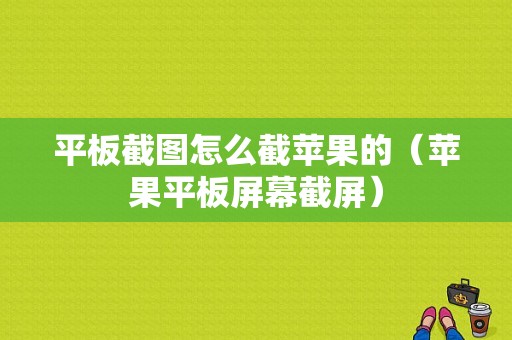 平板截图怎么截苹果的（苹果平板屏幕截屏）